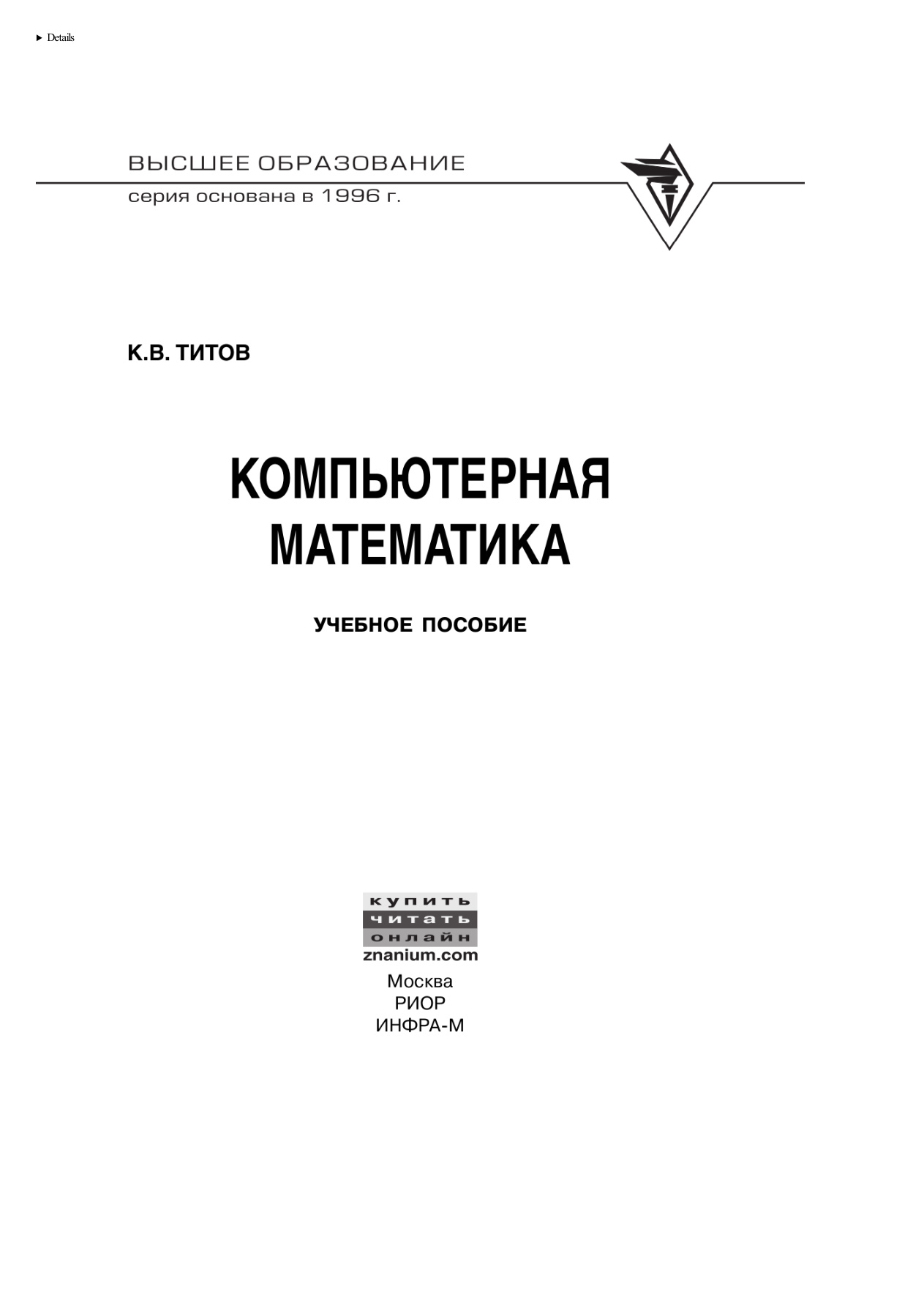 ▶ Details

ВЫСШЕЕ ОБРАЗОВАНИЕ
серия основана в 1996 г.

К.В. ТИТОВ

КОМПЬЮТЕРНАЯ МАТЕМАТИКА

УЧЕБНОЕ ПОСОБИЕ

купить
читать
онлайн
znanium.com

Москва
РИОР
ИНФРА-М